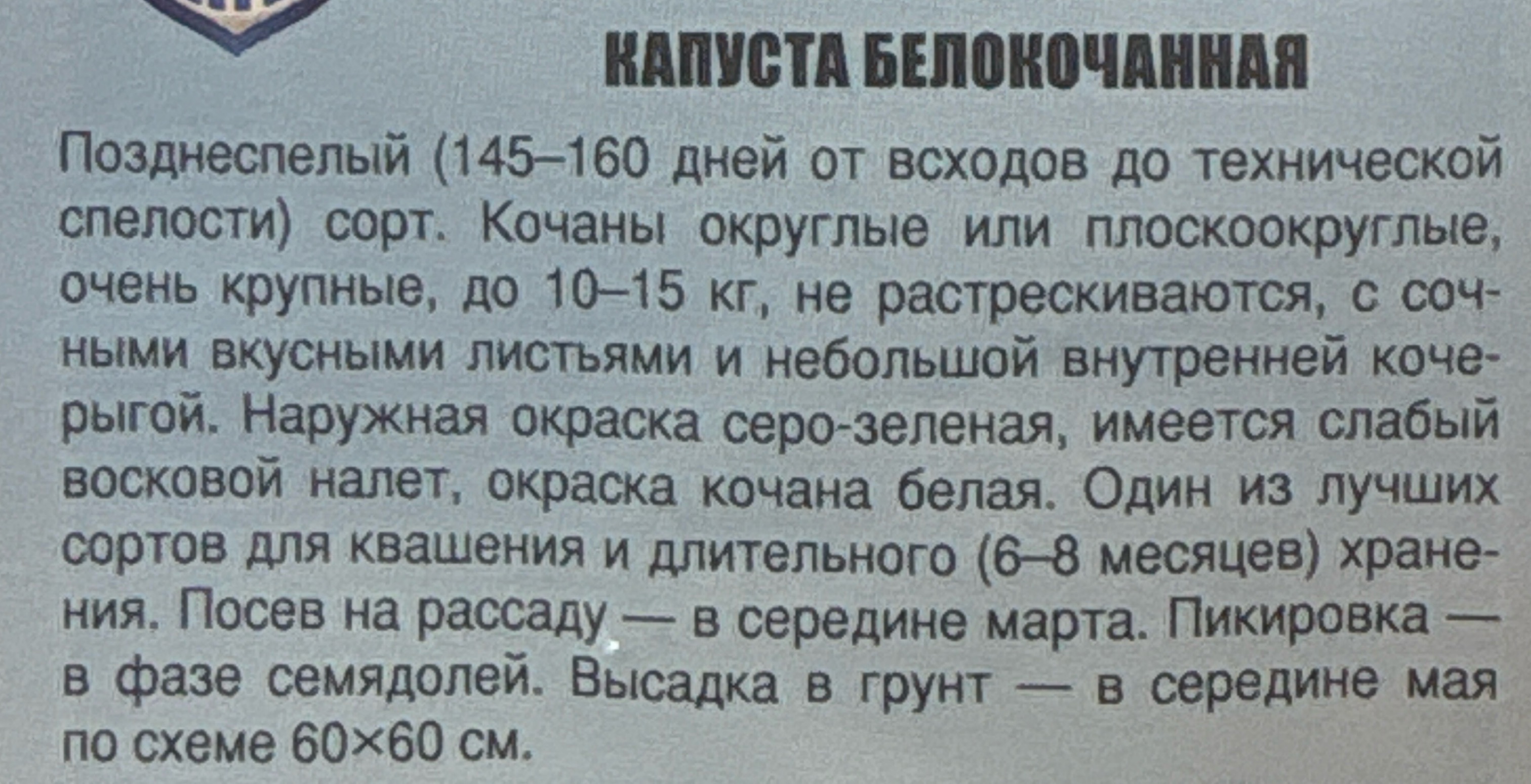 КАПУСТА БЕЛОКОЧАННАЯ

Позднеспелый (145–160 дней от всходов до технической спелости) сорт. Кочаны округлые или плоскоокруглые, очень крупные, до 10–15 кг, не растрескиваются, с сочными вкусными листьями и небольшой внутренней кочерыгой. Наружная окраска серо-зеленая, имеется слабый восковой налет, окраска кочана белая. Один из лучших сортов для квашения и длительного (6–8 месяцев) хранения. Посев на рассаду — в середине марта. Пикировка — в фазе семядолей. Высадка в грунт — в середине мая по схеме 60×60 см.